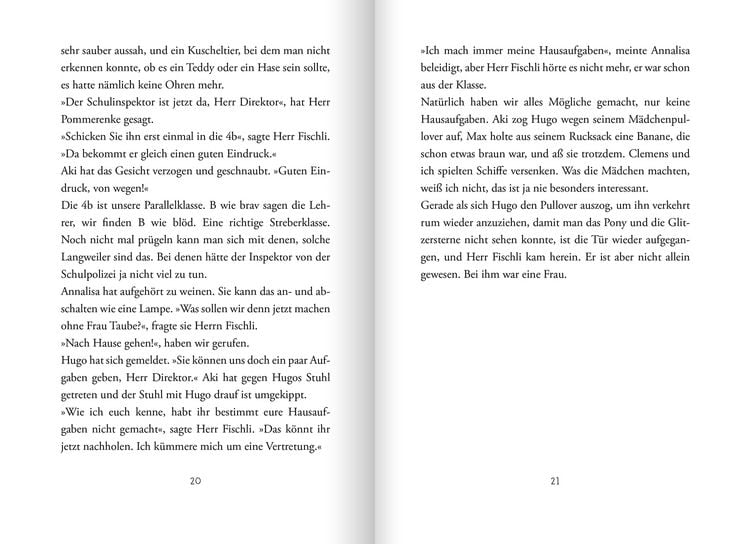 sehr sauber aussah, und ein Kuscheltier, bei dem man nicht erkennen konnte, ob es ein Teddy oder ein Hase sein sollte, es hatte nämlich keine Ohren mehr.

»Der Schulinspektor ist jetzt da, Herr Direktor«, hat Herr Pommerenke gesagt.

»Schicken Sie ihn erst einmal in die 4b«, sagte Herr Fischli. »Da bekommt er gleich einen guten Eindruck.«

Aki hat das Gesicht verzogen und geschnaubt. »Guten Eindruck, von wegen!«

Die 4b ist unsere Parallelklasse. B wie brav sagen die Lehrer, wir finden B wie blöd. Eine richtige Streberklasse. Noch nicht mal prügeln kann man sich mit denen, solche Langweiler sind das. Bei denen hätte der Inspektor von der Schulpolizei ja nicht viel zu tun.

Annalisa hat aufgehört zu weinen. Sie kann das an- und abschalten wie eine Lampe. »Was sollen wir denn jetzt machen ohne Frau Taube?«, fragte sie Herrn Fischli.

»Nach Hause gehen!«, haben wir gerufen.

Hugo hat sich gemeldet. »Sie können uns doch ein paar Aufgaben geben, Herr Direktor.« Aki hat gegen Hugos Stuhl getreten und der Stuhl mit Hugo drauf ist umgekippt.

»Wie ich euch kenne, habt ihr bestimmt eure Hausaufgaben nicht gemacht«, sagte Herr Fischli. »Das könnt ihr jetzt nachholen. Ich kümmere mich um eine Vertretung.«

20

»Ich mach immer meine Hausaufgaben«, meinte Annalisa beleidigt, aber Herr Fischli hörte es nicht mehr, er war schon aus der Klasse.

Natürlich haben wir alles Mögliche gemacht, nur keine Hausaufgaben. Aki zog Hugo wegen seinem Mädchenpullover auf, Max holte aus seinem Rucksack eine Banane, die schon etwas braun war, und aß sie trotzdem. Clemens und ich spielten Schiffe versenken. Was die Mädchen machten, weiß ich nicht, das ist ja nie besonders interessant.

Gerade als sich Hugo den Pullover auszog, um ihn verkehrt rum wieder anzuziehen, damit man das Pony und die Glitzersterne nicht sehen konnte, ist die Tür wieder aufgegangen, und Herr Fischli kam herein. Er ist aber nicht allein gewesen. Bei ihm war eine Frau.

21